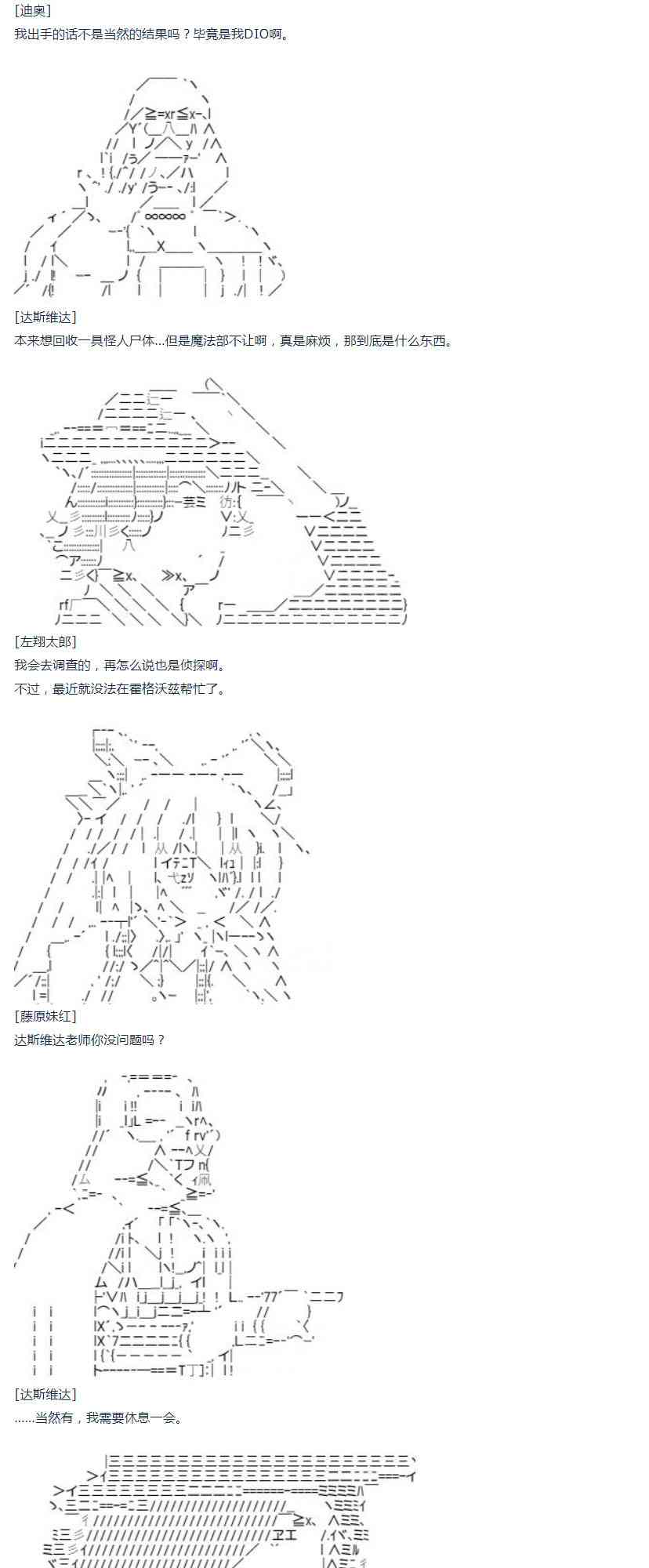 [迪奥]
我出手的话不是当然的结果吗？毕竟是我DIO啊。

[达斯维达]
本来想回收一具怪人尸体...但是魔法部不让啊，真是麻烦，那到底是什么东西。

[左翔太郎]
我会去调查的，再怎么说也是侦探啊。
不过，最近就没法在霍格沃兹帮忙了。

[藤原妹红]
达斯维达老师你没问题吗？

[达斯维达]
......当然有，我需要休息一会。